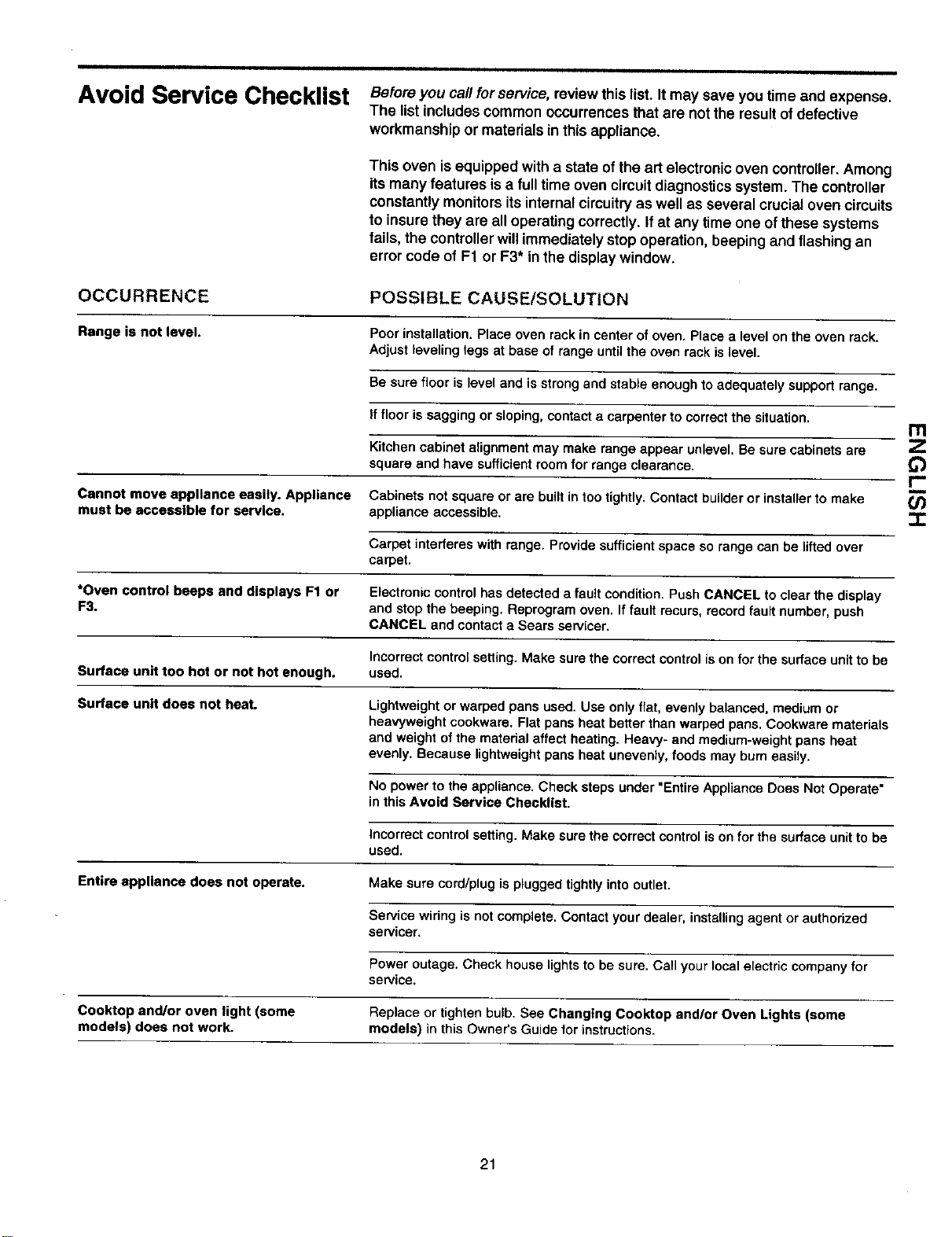 Avoid Service Checklist

Before you call for service, review this list. It may save you time and expense. The list includes common occurrences that are not the result of defective workmanship or materials in this appliance.

This oven is equipped with a state of the art electronic oven controller. Among its many features is a full time oven circuit diagnostics system. The controller constantly monitors its internal circuitry as well as several crucial oven circuits to insure they are all operating correctly. If at any time one of these systems fails, the controller will immediately stop operation, beeping and flashing an error code of F1 or F3* in the display window.

| OCCURRENCE | POSSIBLE CAUSE/SOLUTION |
|---|---|
| Range is not level. | Poor installation. Place oven rack in center of oven. Place a level on the oven rack. Adjust leveling legs at base of range until the oven rack is level. |
| | Be sure floor is level and is strong and stable enough to adequately support range. |
| | If floor is sagging or sloping, contact a carpenter to correct the situation. |
| | Kitchen cabinet alignment may make range appear unlevel. Be sure cabinets are square and have sufficient room for range clearance. |
| Cannot move appliance easily. Appliance must be accessible for service. | Cabinets not square or are built in too tightly. Contact builder or installer to make appliance accessible. |
| | Carpet interferes with range. Provide sufficient space so range can be lifted over carpet. |
| *Oven control beeps and displays F1 or F3. | Electronic control has detected a fault condition. Push CANCEL to clear the display and stop the beeping. Reprogram oven. If fault recurs, record fault number, push CANCEL and contact a Sears servicer. |
| Surface unit too hot or not hot enough. | Incorrect control setting. Make sure the correct control is on for the surface unit to be used. |
| Surface unit does not heat. | Lightweight or warped pans used. Use only flat, evenly balanced, medium or heavyweight cookware. Flat pans heat better than warped pans. Cookware materials and weight of the material affect heating. Heavy- and medium-weight pans heat evenly. Because lightweight pans heat unevenly, foods may burn easily. |
| | No power to the appliance. Check steps under "Entire Appliance Does Not Operate" in this Avoid Service Checklist. |
| | Incorrect control setting. Make sure the correct control is on for the surface unit to be used. |
| Entire appliance does not operate. | Make sure cord/plug is plugged tightly into outlet. |
| | Service wiring is not complete. Contact your dealer, installing agent or authorized servicer. |
| | Power outage. Check house lights to be sure. Call your local electric company for service. |
| Cooktop and/or oven light (some models) does not work. | Replace or tighten bulb. See Changing Cooktop and/or Oven Lights (some models) in this Owner's Guide for instructions. |

ENGLISH

21